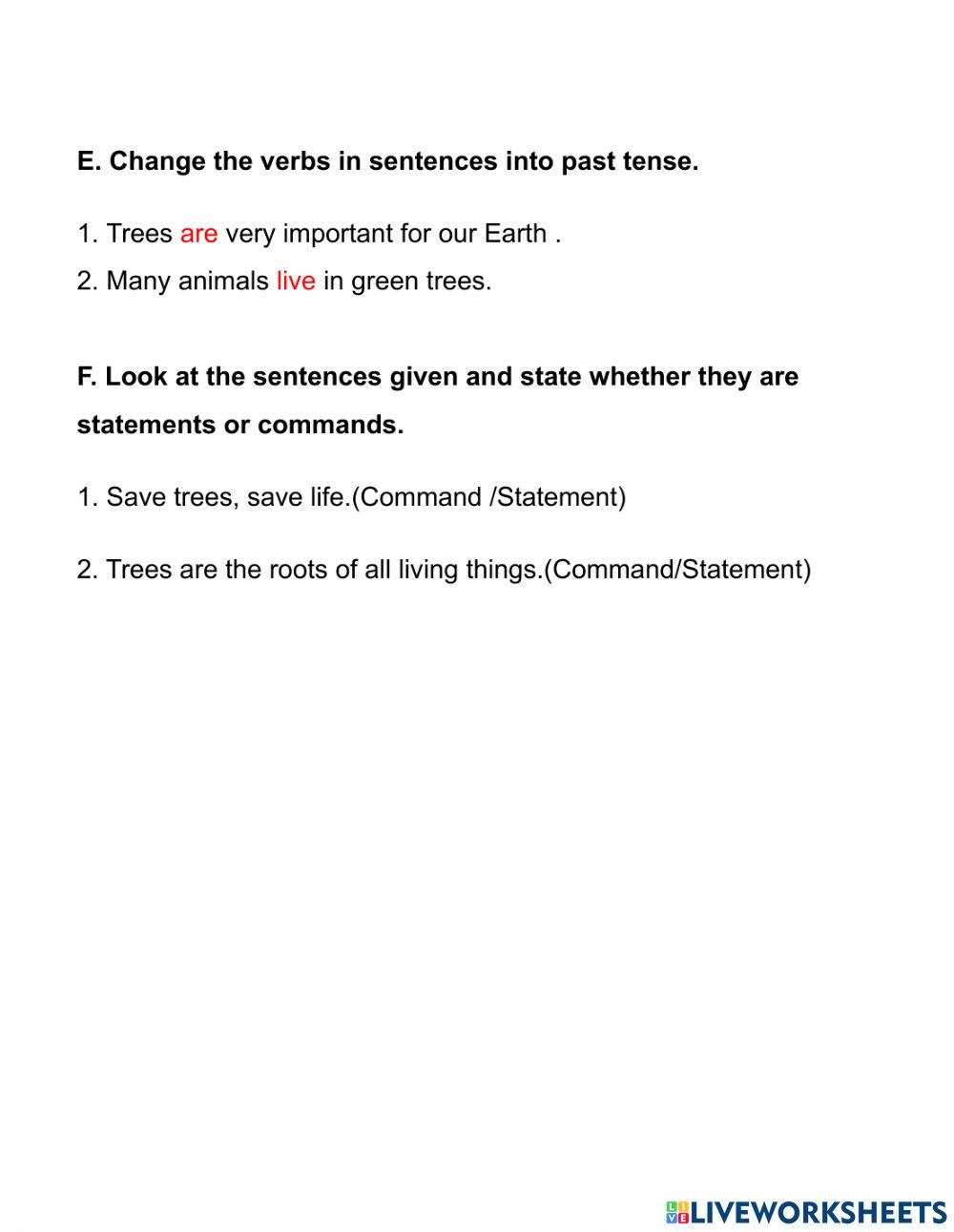 E. Change the verbs in sentences into past tense.

1. Trees are very important for our Earth .
2. Many animals live in green trees.

F. Look at the sentences given and state whether they are statements or commands.

1. Save trees, save life.(Command /Statement)

2. Trees are the roots of all living things.(Command/Statement)

LIVEWORKSHEETS